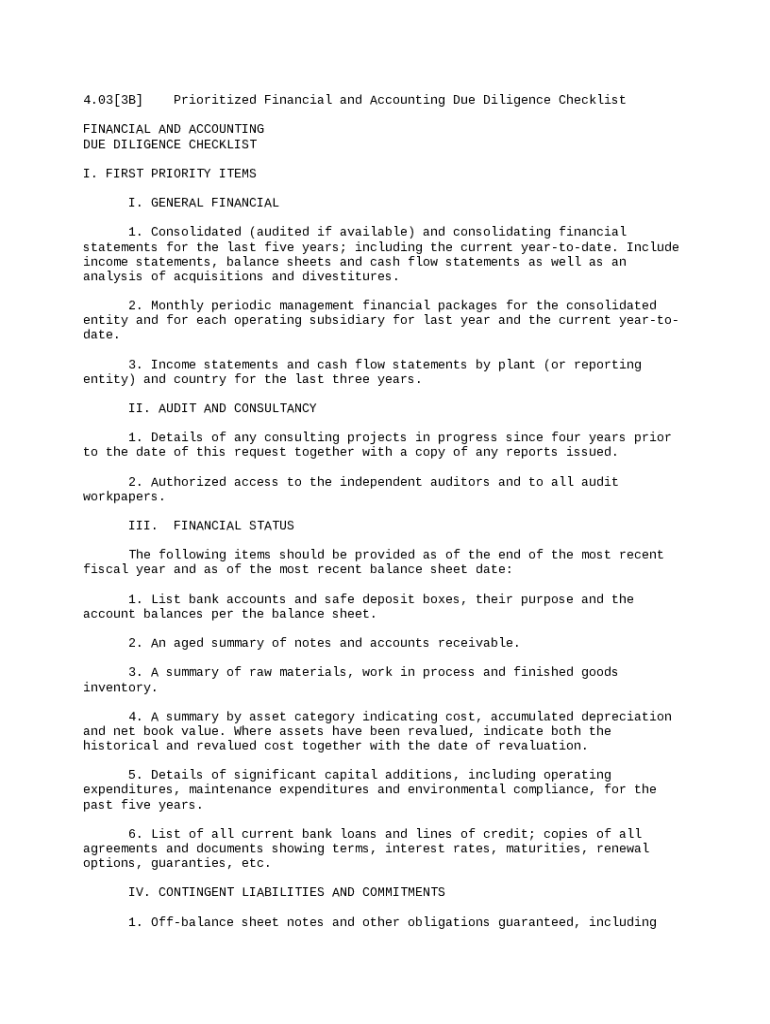 4.03[3B] Prioritized Financial and Accounting Due Diligence Checklist

FINANCIAL AND ACCOUNTING
DUE DILIGENCE CHECKLIST

I. FIRST PRIORITY ITEMS

I. GENERAL FINANCIAL

1. Consolidated (audited if available) and consolidating financial statements for the last five years; including the current year-to-date. Include income statements, balance sheets and cash flow statements as well as an analysis of acquisitions and divestitures.

2. Monthly periodic management financial packages for the consolidated entity and for each operating subsidiary for last year and the current year-to-date.

3. Income statements and cash flow statements by plant (or reporting entity) and country for the last three years.

II. AUDIT AND CONSULTANCY

1. Details of any consulting projects in progress since four years prior to the date of this request together with a copy of any reports issued.

2. Authorized access to the independent auditors and to all audit workpapers.

III. FINANCIAL STATUS

The following items should be provided as of the end of the most recent fiscal year and as of the most recent balance sheet date:

1. List bank accounts and safe deposit boxes, their purpose and the account balances per the balance sheet.

2. An aged summary of notes and accounts receivable.

3. A summary of raw materials, work in process and finished goods inventory.

4. A summary by asset category indicating cost, accumulated depreciation and net book value. Where assets have been revalued, indicate both the historical and revalued cost together with the date of revaluation.

5. Details of significant capital additions, including operating expenditures, maintenance expenditures and environmental compliance, for the past five years.

6. List of all current bank loans and lines of credit; copies of all agreements and documents showing terms, interest rates, maturities, renewal options, guaranties, etc.

IV. CONTINGENT LIABILITIES AND COMMITMENTS

1. Off-balance sheet notes and other obligations guaranteed, including